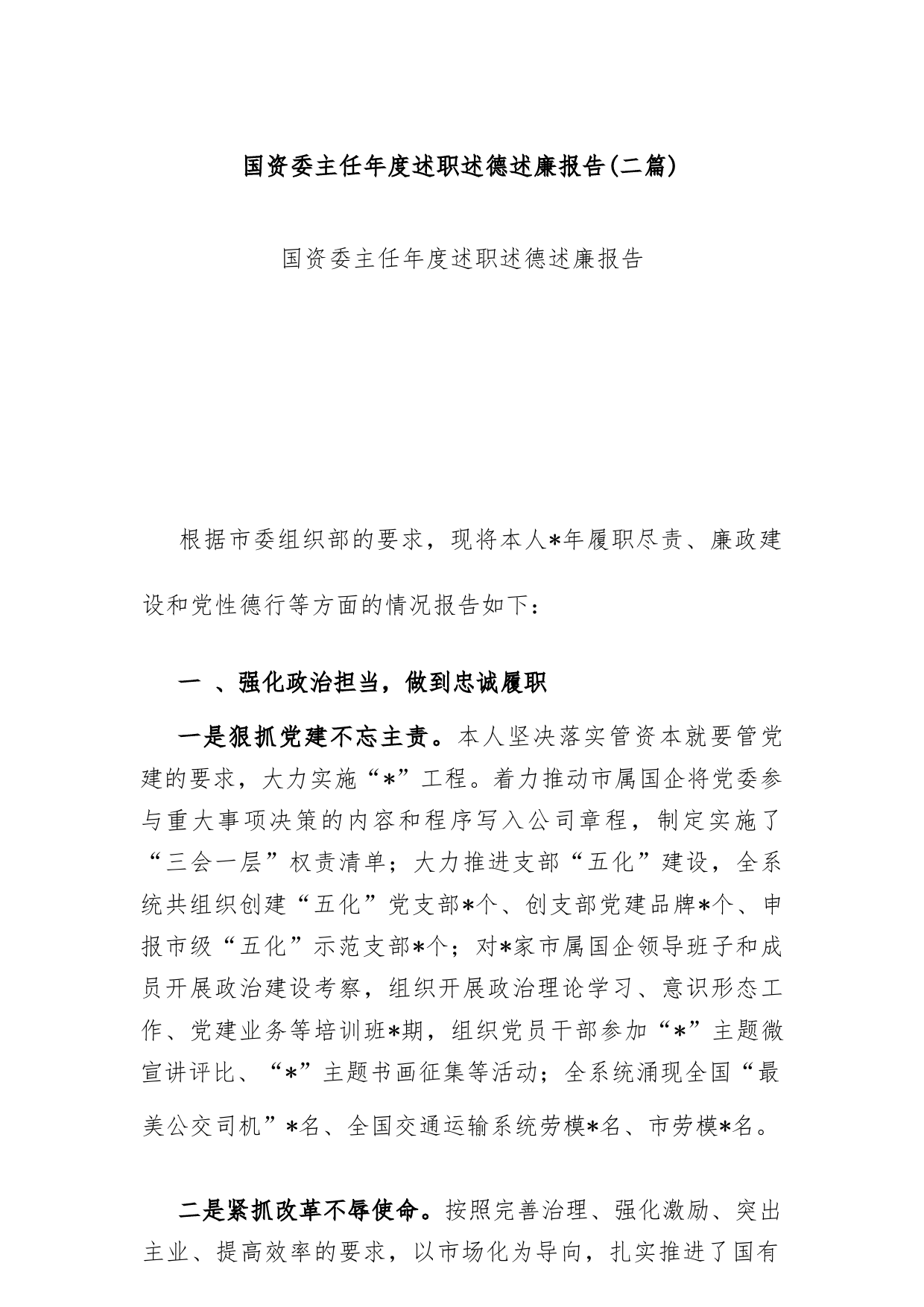 国资委主任年度述职述德述廉报告(二篇)

国资委主任年度述职述德述廉报告

根据市委组织部的要求，现将本人*年履职尽责、廉政建设和党性德行等方面的情况报告如下：

一 、强化政治担当，做到忠诚履职

一是狠抓党建不忘主责。本人坚决落实管资本就要管党建的要求，大力实施“*”工程。着力推动市属国企将党委参与重大事项决策的内容和程序写入公司章程，制定实施了“三会一层”权责清单；大力推进支部“五化”建设，全系统共组织创建“五化”党支部*个、创支部党建品牌*个、申报市级“五化”示范支部*个；对*家市属国企领导班子和成员开展政治建设考察，组织开展政治理论学习、意识形态工作、党建业务等培训班*期，组织党员干部参加“*”主题微宣讲评比、“*”主题书画征集等活动；全系统涌现全国“最美公交司机”*名、全国交通运输系统劳模*名、市劳模*名。

二是紧抓改革不辱使命。按照完善治理、强化激励、突出主业、提高效率的要求，以市场化为导向，扎实推进了国有